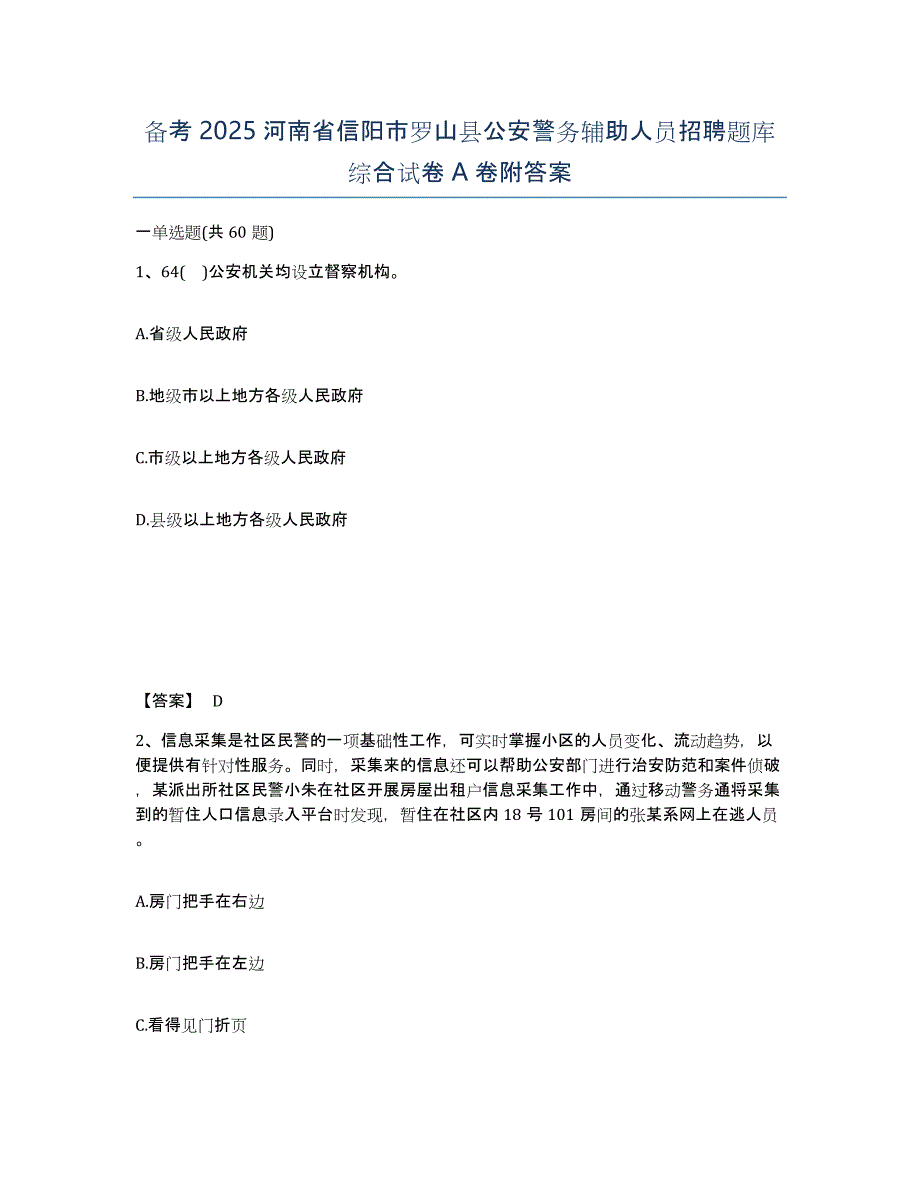 备考 2025 河南省信阳市罗山县公安警务辅助人员招聘题库综合试卷 A 卷附答案

一单选题(共 60 题)

1、64( )公安机关均设立督察机构。

A.省级人民政府

B.地级市以上地方各级人民政府

C.市级以上地方各级人民政府

D.县级以上地方各级人民政府

【答案】 D

2、信息采集是社区民警的一项基础性工作，可实时掌握小区的人员变化、流动趋势，以便提供有针对性服务。同时，采集来的信息还可以帮助公安部门进行治安防范和案件侦破，某派出所社区民警小朱在社区开展房屋出租户信息采集工作中，通过移动警务通将采集到的暂住人口信息录入平台时发现，暂住在社区内 18 号 101 房间的张某系网上在逃人员。

A.房门把手在右边

B.房门把手在左边

C.看得见门折页